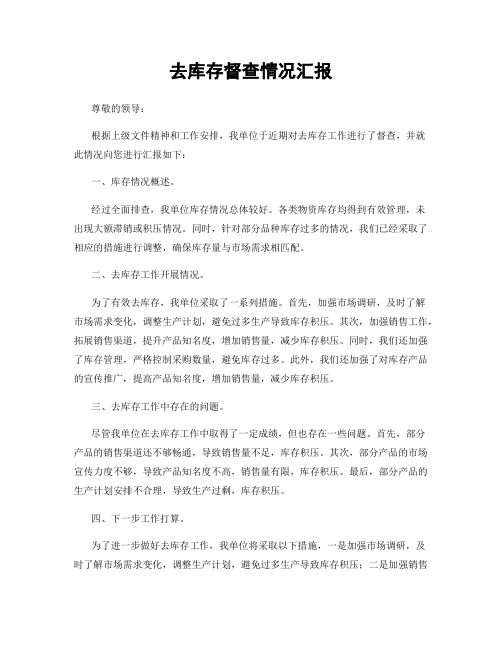 去库存督查情况汇报

尊敬的领导：

根据上级文件精神和工作安排，我单位于近期对去库存工作进行了督查，并就此情况向您进行汇报如下：

一、库存情况概述。

经过全面排查，我单位库存情况总体较好。各类物资库存均得到有效管理，未出现大额滞销或积压情况。同时，针对部分品种库存过多的情况，我们已经采取了相应的措施进行调整，确保库存量与市场需求相匹配。

二、去库存工作开展情况。

为了有效去库存，我单位采取了一系列措施。首先，加强市场调研，及时了解市场需求变化，调整生产计划，避免过多生产导致库存积压。其次，加强销售工作，拓展销售渠道，提升产品知名度，增加销售量，减少库存积压。同时，我们还加强了库存管理，严格控制采购数量，避免库存过多。此外，我们还加强了对库存产品的宣传推广，提高产品知名度，增加销售量，减少库存积压。

三、去库存工作中存在的问题。

尽管我单位在去库存工作中取得了一定成绩，但也存在一些问题。首先，部分产品的销售渠道还不够畅通，导致销售量不足，库存积压。其次，部分产品的市场宣传力度不够，导致产品知名度不高，销售量有限，库存积压。最后，部分产品的生产计划安排不合理，导致生产过剩，库存积压。

四、下一步工作打算。

为了进一步做好去库存工作，我单位将采取以下措施，一是加强市场调研，及时了解市场需求变化，调整生产计划，避免过多生产导致库存积压；二是加强销售